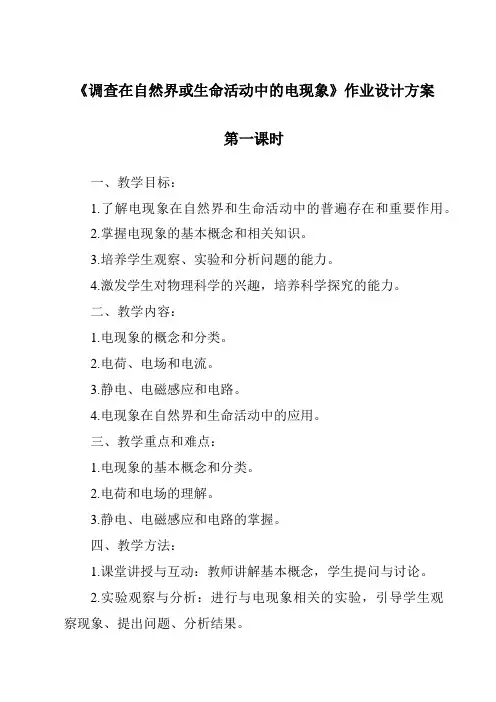 《调查在自然界或生命活动中的电现象》作业设计方案

第一课时

一、教学目标：

1.了解电现象在自然界和生命活动中的普遍存在和重要作用。

2.掌握电现象的基本概念和相关知识。

3.培养学生观察、实验和分析问题的能力。

4.激发学生对物理科学的兴趣，培养科学探究的能力。

二、教学内容：

1.电现象的概念和分类。

2.电荷、电场和电流。

3.静电、电磁感应和电路。

4.电现象在自然界和生命活动中的应用。

三、教学重点和难点：

1.电现象的基本概念和分类。

2.电荷和电场的理解。

3.静电、电磁感应和电路的掌握。

四、教学方法：

1.课堂讲授与互动：教师讲解基本概念，学生提问与讨论。

2.实验观察与分析：进行与电现象相关的实验，引导学生观察现象、提出问题、分析结果。